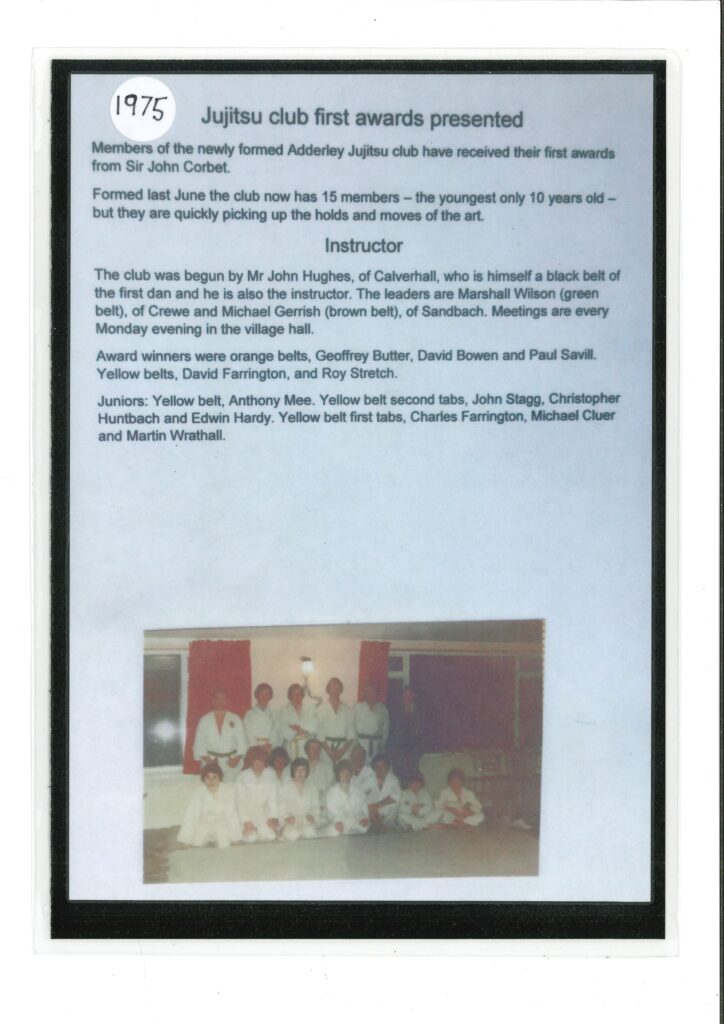 1975

Jujitsu club first awards presented

Members of the newly formed Adderley Jujitsu club have received their first awards from Sir John Corbet.

Formed last June the club now has 15 members – the youngest only 10 years old – but they are quickly picking up the holds and moves of the art.

Instructor

The club was begun by Mr John Hughes, of Calverhall, who is himself a black belt of the first dan and he is also the instructor. The leaders are Marshall Wilson (green belt), of Crewe and Michael Gerrish (brown belt), of Sandbach. Meetings are every Monday evening in the village hall.

Award winners were orange belts, Geoffrey Butter, David Bowen and Paul Savill. Yellow belts, David Farrington, and Roy Stretch.

Juniors: Yellow belt, Anthony Mee. Yellow belt second tabs, John Stagg, Christopher Huntbach and Edwin Hardy. Yellow belt first tabs, Charles Farrington, Michael Cluer and Martin Wrathall.